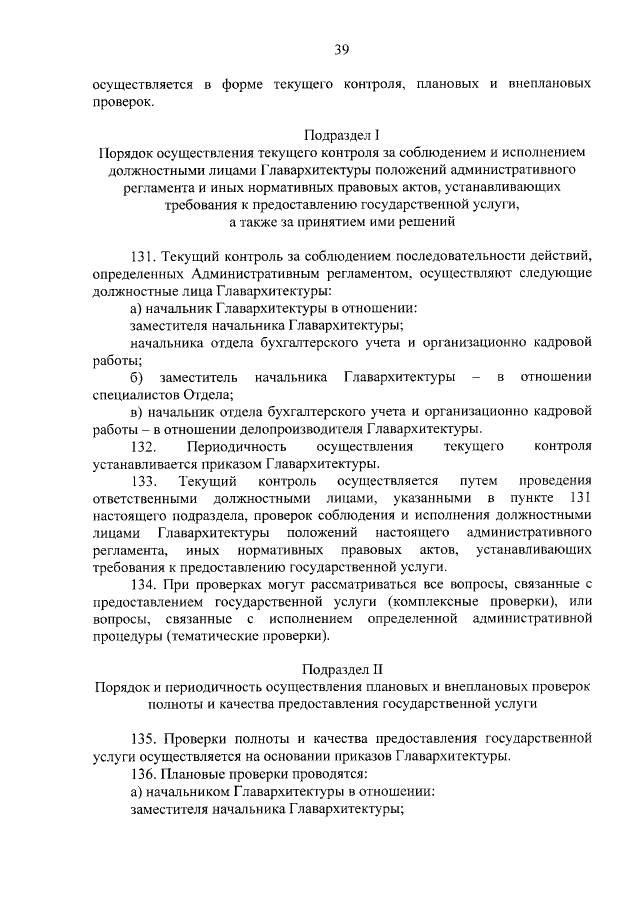 39

осуществляется в форме текущего контроля, плановых и внеплановых проверок.

Подраздел I
Порядок осуществления текущего контроля за соблюдением и исполнением должностными лицами Главархитектуры положений административного регламента и иных нормативных правовых актов, устанавливающих требования к предоставлению государственной услуги, а также за принятием ими решений

131. Текущий контроль за соблюдением последовательности действий, определенных Административным регламентом, осуществляют следующие должностные лица Главархитектуры:

а) начальник Главархитектуры в отношении:

заместителя начальника Главархитектуры;

начальника отдела бухгалтерского учета и организационно кадровой работы;

б) заместитель начальника Главархитектуры – в отношении специалистов Отдела;

в) начальник отдела бухгалтерского учета и организационно кадровой работы – в отношении делопроизводителя Главархитектуры.

132. Периодичность осуществления текущего контроля устанавливается приказом Главархитектуры.

133. Текущий контроль осуществляется путем проведения ответственными должностными лицами, указанными в пункте 131 настоящего подраздела, проверок соблюдения и исполнения должностными лицами Главархитектуры положений настоящего административного регламента, иных нормативных правовых актов, устанавливающих требования к предоставлению государственной услуги.

134. При проверках могут рассматриваться все вопросы, связанные с предоставлением государственной услуги (комплексные проверки), или вопросы, связанные с исполнением определенной административной процедуры (тематические проверки).

Подраздел II
Порядок и периодичность осуществления плановых и внеплановых проверок полноты и качества предоставления государственной услуги

135. Проверки полноты и качества предоставления государственной услуги осуществляется на основании приказов Главархитектуры.

136. Плановые проверки проводятся:

а) начальником Главархитектуры в отношении:

заместителя начальника Главархитектуры;